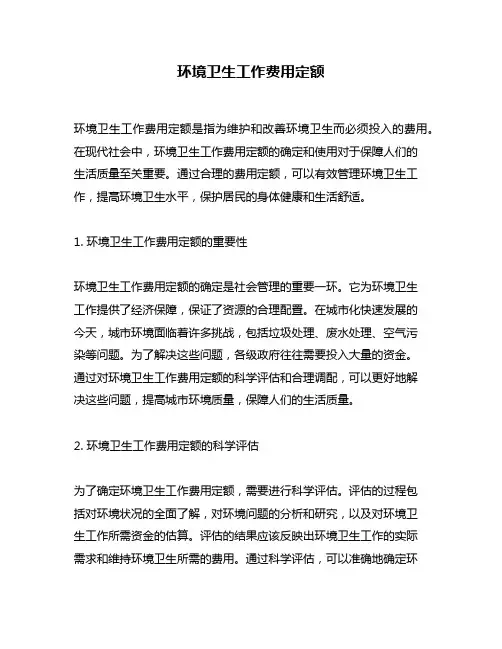 环境卫生工作费用定额

环境卫生工作费用定额是指为维护和改善环境卫生而必须投入的费用。在现代社会中，环境卫生工作费用定额的确定和使用对于保障人们的生活质量至关重要。通过合理的费用定额，可以有效管理环境卫生工作，提高环境卫生水平，保护居民的身体健康和生活舒适。

1. 环境卫生工作费用定额的重要性

环境卫生工作费用定额的确定是社会管理的重要一环。它为环境卫生工作提供了经济保障，保证了资源的合理配置。在城市化快速发展的今天，城市环境面临着许多挑战，包括垃圾处理、废水处理、空气污染等问题。为了解决这些问题，各级政府往往需要投入大量的资金。通过对环境卫生工作费用定额的科学评估和合理调配，可以更好地解决这些问题，提高城市环境质量，保障人们的生活质量。

2. 环境卫生工作费用定额的科学评估

为了确定环境卫生工作费用定额，需要进行科学评估。评估的过程包括对环境状况的全面了解，对环境问题的分析和研究，以及对环境卫生工作所需资金的估算。评估的结果应该反映出环境卫生工作的实际需求和维持环境卫生所需的费用。通过科学评估，可以准确地确定环